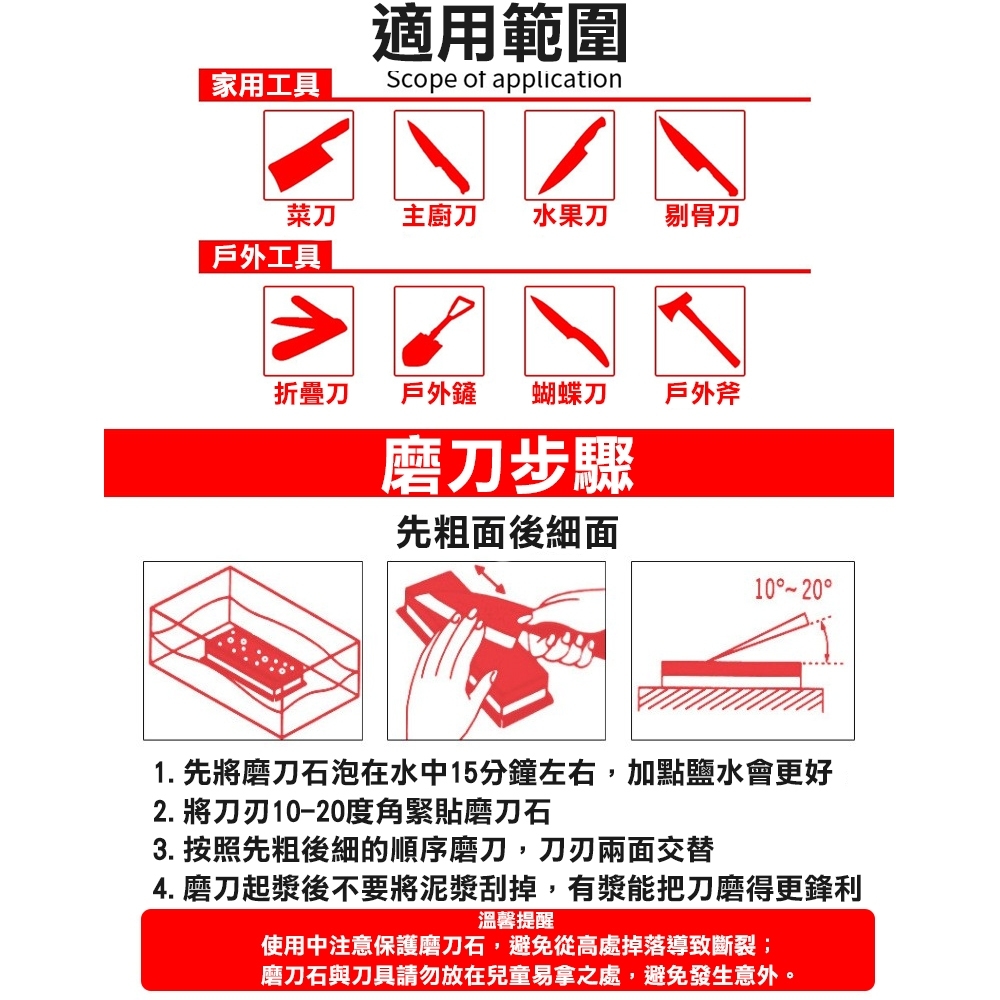 適用範圍
Scope of application

家用工具

菜刀　主廚刀　水果刀　剔骨刀

戶外工具

折疊刀　戶外鏟　蝴蝶刀　戶外斧

磨刀步驟

先粗面後細面

10°~20°

1. 先將磨刀石泡在水中15分鐘左右，加點鹽水會更好
2. 將刀刃10-20度角緊貼磨刀石
3. 按照先粗後細的順序磨刀，刀刃兩面交替
4. 磨刀起漿後不要將泥漿刮掉，有漿能把刀磨得更鋒利

溫馨提醒
使用中注意保護磨刀石，避免從高處掉落導致斷裂；
磨刀石與刀具請勿放在兒童易拿之處，避免發生意外。